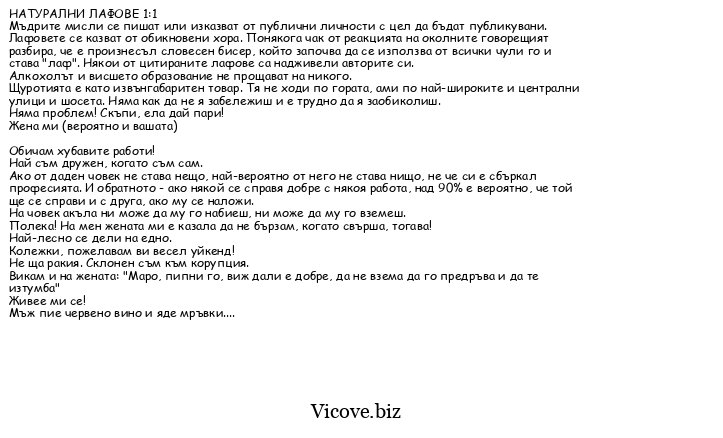 НАТУРАЛНИ ЛАФОВЕ 1:1
Мъдрите мисли се пишат или изказват от публични личности с цел да бъдат публикувани. Лафовете се казват от обикновени хора. Понякога чак от реакцията на околните говорещият разбира, че е произнесъл словесен бисер, който започва да се използва от всички чули го и става "лаф". Някои от цитираните лафове са надживели авторите си.
Алкохолът и висшето образование не прощават на никого.
Щуротията е като извънгабаритен товар. Тя не ходи по гората, ами по най-широките и централни улици и шосета. Няма как да не я забележиш и е трудно да я заобиколиш.
Няма проблем! Скъпи, ела дай пари!
Жена ми (вероятно и вашата)

Обичам хубавите работи!
Най съм дружен, когато съм сам.
Ако от даден човек не става нещо, най-вероятно от него не става нищо, не че си е сбъркал професията. И обратното - ако някой се справя добре с някоя работа, над 90% е вероятно, че той ще се справи и с друга, ако му се наложи.
На човек акъла ни може да му го набиеш, ни може да му го вземеш.
Полека! На мен жената ми е казала да не бързам, когато свърша, тогава!
Най-лесно се дели на едно.
Колежки, пожелавам ви весел уйкенд!
Не ща ракия. Склонен съм към корупция.
Викам и на жената: "Маро, пипни го, виж дали е добре, да не взема да го предръва и да те изтумба"
Живее ми се!
Мъж пие червено вино и яде мръвки....

Vicove.biz